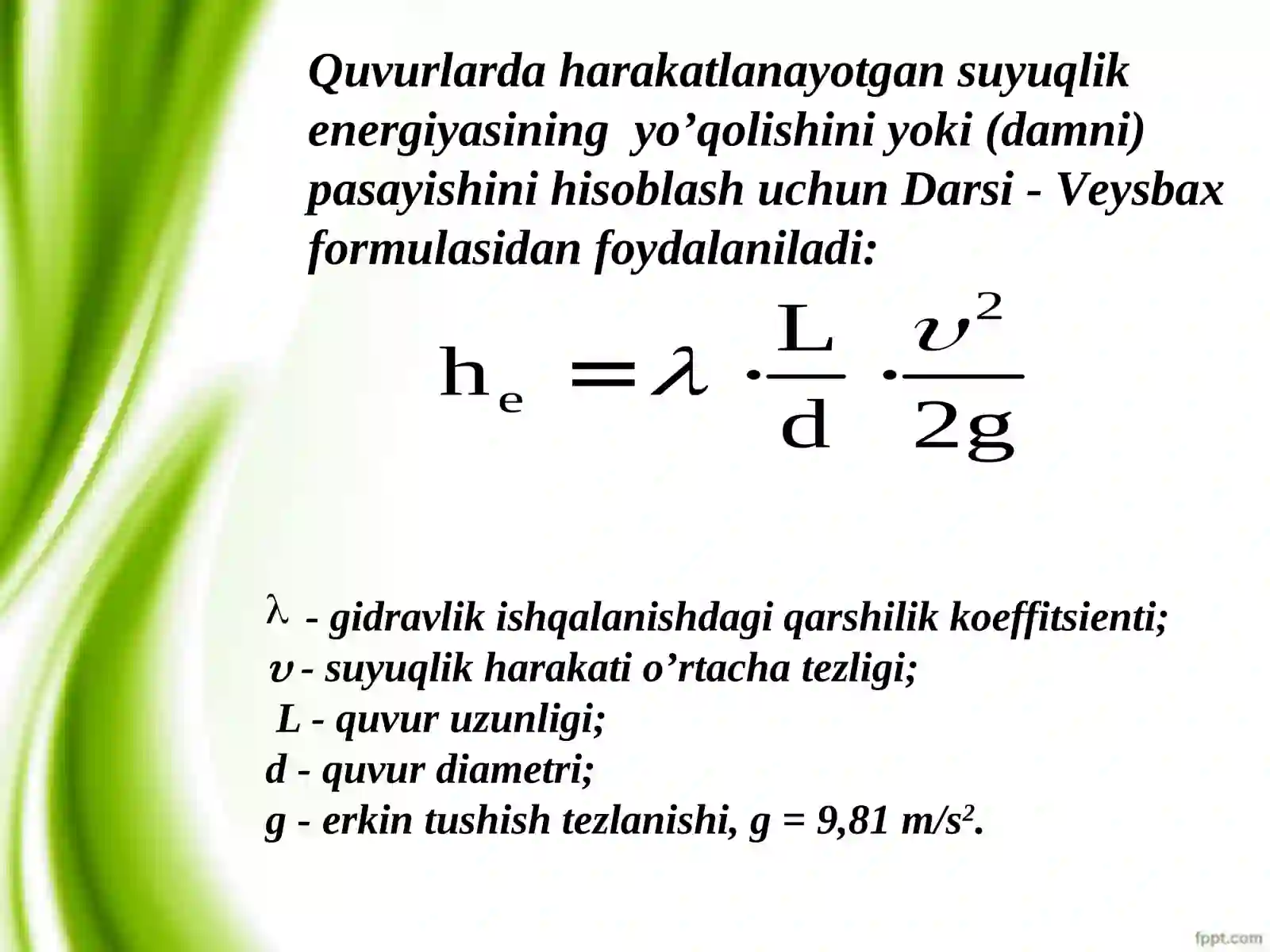 Quvurlarda harakatlanayotgan suyuqlik energiyasining yo’qolishini yoki (damni) pasayishini hisoblash uchun Darsi - Veysbax formulasidan foydalaniladi:

$h_e = \lambda \cdot \frac{L}{d} \cdot \frac{\upsilon^2}{2g}$

$\lambda$ - gidravlik ishqalanishdagi qarshilik koeffitsienti;
$\upsilon$ - suyuqlik harakati o’rtacha tezligi;
L - quvur uzunligi;
d - quvur diametri;
g - erkin tushish tezlanishi, g = 9,81 m/s$^2$.

fppt.com